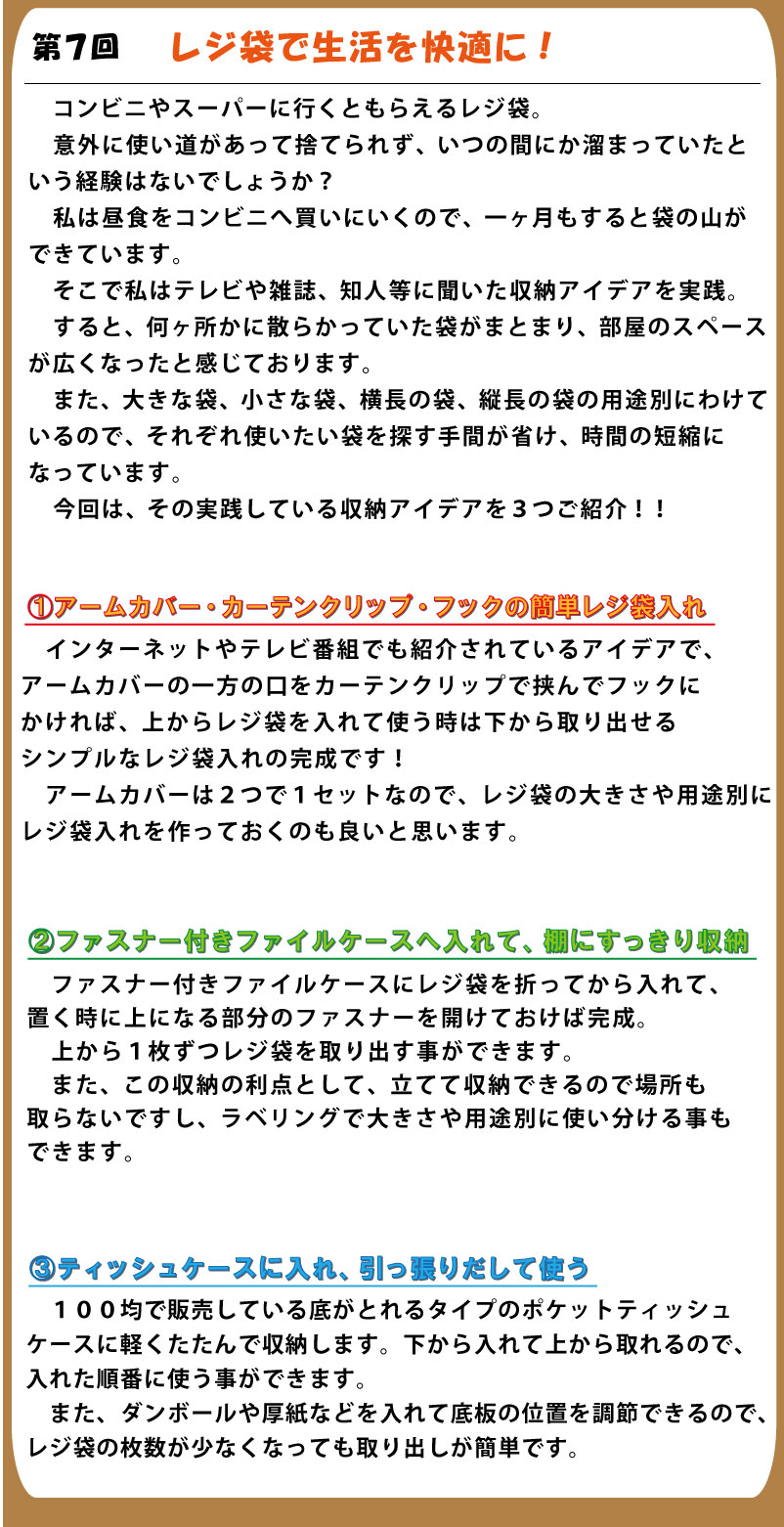 第7回 レジ袋で生活を快適に！

コンビニやスーパーに行くともらえるレジ袋。

意外に使い道があって捨てられず、いつの間にか溜まっていたという経験はないでしょうか？

私は昼食をコンビニへ買いにいくので、一ヶ月もすると袋の山ができています。

そこで私はテレビや雑誌、知人等に聞いた収納アイデアを実践。

すると、何ヶ所かに散らかっていた袋がまとまり、部屋のスペースが広くなったと感じております。

また、大きな袋、小さな袋、横長の袋、縦長の袋の用途別にわけているので、それぞれ使いたい袋を探す手間が省け、時間の短縮になっています。

今回は、その実践している収納アイデアを３つご紹介！！

①アームカバー・カーテンクリップ・フックの簡単レジ袋入れ

インターネットやテレビ番組でも紹介されているアイデアで、アームカバーの一方の口をカーテンクリップで挟んでフックにかければ、上からレジ袋を入れて使う時は下から取り出せるシンプルなレジ袋入れの完成です！

アームカバーは２つで１セットなので、レジ袋の大きさや用途別にレジ袋入れを作っておくのも良いと思います。

②ファスナー付きファイルケースへ入れて、棚にすっきり収納

ファスナー付きファイルケースにレジ袋を折ってから入れて、置く時に上になる部分のファスナーを開けておけば完成。

上から１枚ずつレジ袋を取り出す事ができます。

また、この収納の利点として、立てて収納できるので場所も取らないですし、ラベリングで大きさや用途別に使い分ける事もできます。

③ティッシュケースに入れ、引っ張りだして使う

１００均で販売している底がとれるタイプのポケットティッシュケースに軽くたたんで収納します。下から入れて上から取れるので、入れた順番に使う事ができます。

また、ダンボールや厚紙などを入れて底板の位置を調節できるので、レジ袋の枚数が少なくなっても取り出しが簡単です。